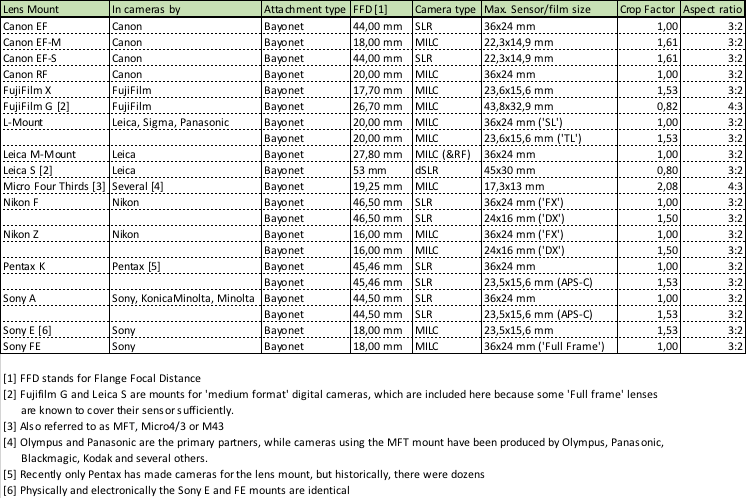 | Lens Mount | In cameras by | Attachment type | FFD [1] | Camera type | Max. Sensor/film size | Crop Factor | Aspect ratio |
|---|---|---|---|---|---|---|---|
| Canon EF | Canon | Bayonet | 44,00 mm | SLR | 36x24 mm | 1,00 | 3:2 |
| Canon EF-M | Canon | Bayonet | 18,00 mm | MILC | 22,3x14,9 mm | 1,61 | 3:2 |
| Canon EF-S | Canon | Bayonet | 44,00 mm | SLR | 22,3x14,9 mm | 1,61 | 3:2 |
| Canon RF | Canon | Bayonet | 20,00 mm | MILC | 36x24 mm | 1,00 | 3:2 |
| FujiFilm X | FujiFilm | Bayonet | 17,70 mm | MILC | 23,6x15,6 mm | 1,53 | 3:2 |
| FujiFilm G [2] | FujiFilm | Bayonet | 26,70 mm | MILC | 43,8x32,9 mm | 0,82 | 4:3 |
| L-Mount | Leica, Sigma, Panasonic | Bayonet | 20,00 mm | MILC | 36x24 mm ('SL') | 1,00 | 3:2 |
| | | Bayonet | 20,00 mm | MILC | 23,6x15,6 mm ('TL') | 1,53 | 3:2 |
| Leica M-Mount | Leica | Bayonet | 27,80 mm | MILC (&RF) | 36x24 mm | 1,00 | 3:2 |
| Leica S [2] | Leica | Bayonet | 53 mm | dSLR | 45x30 mm | 0,80 | 3:2 |
| Micro Four Thirds [3] | Several [4] | Bayonet | 19,25 mm | MILC | 17,3x13 mm | 2,08 | 4:3 |
| Nikon F | Nikon | Bayonet | 46,50 mm | SLR | 36x24 mm ('FX') | 1,00 | 3:2 |
| | | Bayonet | 46,50 mm | SLR | 24x16 mm ('DX') | 1,50 | 3:2 |
| Nikon Z | Nikon | Bayonet | 16,00 mm | MILC | 36x24 mm ('FX') | 1,00 | 3:2 |
| | | Bayonet | 16,00 mm | MILC | 24x16 mm ('DX') | 1,50 | 3:2 |
| Pentax K | Pentax [5] | Bayonet | 45,46 mm | SLR | 36x24 mm | 1,00 | 3:2 |
| | | Bayonet | 45,46 mm | SLR | 23,5x15,6 mm (APS-C) | 1,53 | 3:2 |
| Sony A | Sony, KonicaMinolta, Minolta | Bayonet | 44,50 mm | SLR | 36x24 mm | 1,00 | 3:2 |
| | | Bayonet | 44,50 mm | SLR | 23,5x15,6 mm (APS-C) | 1,53 | 3:2 |
| Sony E [6] | Sony | Bayonet | 18,00 mm | MILC | 23,5x15,6 mm | 1,53 | 3:2 |
| Sony FE | Sony | Bayonet | 18,00 mm | MILC | 36x24 mm ('Full Frame') | 1,00 | 3:2 |

[1] FFD stands for Flange Focal Distance
[2] Fujifilm G and Leica S are mounts for 'medium format' digital cameras, which are included here because some 'Full frame' lenses are known to cover their sensor sufficiently.
[3] Also referred to as MFT, Micro4/3 or M43
[4] Olympus and Panasonic are the primary partners, while cameras using the MFT mount have been produced by Olympus, Panasonic, Blackmagic, Kodak and several others.
[5] Recently only Pentax has made cameras for the lens mount, but historically, there were dozens
[6] Physically and electronically the Sony E and FE mounts are identical